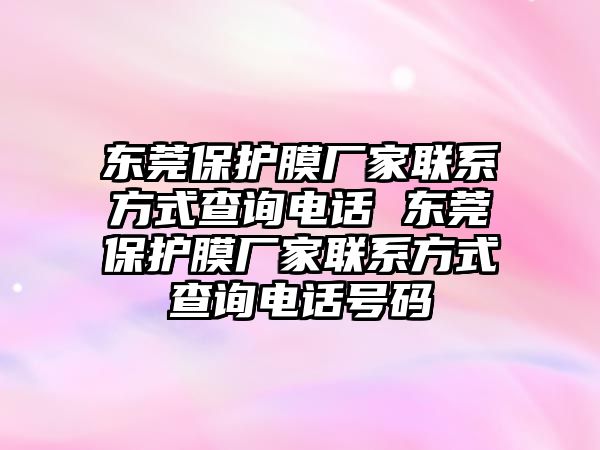 东莞保护膜厂家联系方式查询电话 东莞保护膜厂家联系方式查询电话号码